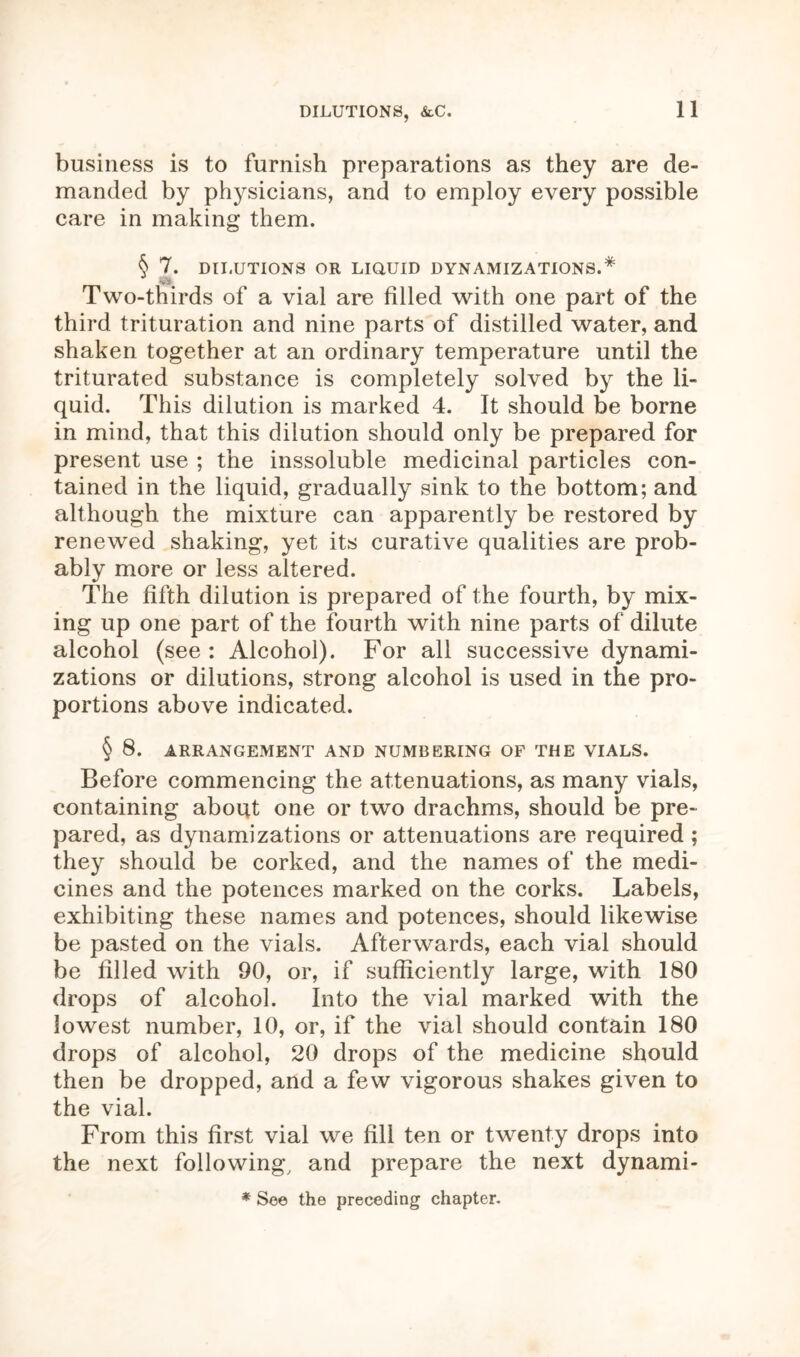 DILUTIONS, &C. 11

business is to furnish preparations as they are demanded by physicians, and to employ every possible care in making them.

§ 7. DILUTIONS OR LIQUID DYNAMIZATIONS.*

Two-thirds of a vial are filled with one part of the third trituration and nine parts of distilled water, and shaken together at an ordinary temperature until the triturated substance is completely solved by the liquid. This dilution is marked 4. It should be borne in mind, that this dilution should only be prepared for present use ; the inssoluble medicinal particles contained in the liquid, gradually sink to the bottom; and although the mixture can apparently be restored by renewed shaking, yet its curative qualities are probably more or less altered.

The fifth dilution is prepared of the fourth, by mixing up one part of the fourth with nine parts of dilute alcohol (see : Alcohol). For all successive dynamizations or dilutions, strong alcohol is used in the proportions above indicated.

§ 8. ARRANGEMENT AND NUMBERING OF THE VIALS.

Before commencing the attenuations, as many vials, containing about one or two drachms, should be prepared, as dynamizations or attenuations are required ; they should be corked, and the names of the medicines and the potences marked on the corks. Labels, exhibiting these names and potences, should likewise be pasted on the vials. Afterwards, each vial should be filled with 90, or, if sufficiently large, with 180 drops of alcohol. Into the vial marked with the lowest number, 10, or, if the vial should contain 180 drops of alcohol, 20 drops of the medicine should then be dropped, and a few vigorous shakes given to the vial.

From this first vial we fill ten or twenty drops into the next following, and prepare the next dynami-

* See the preceding chapter.